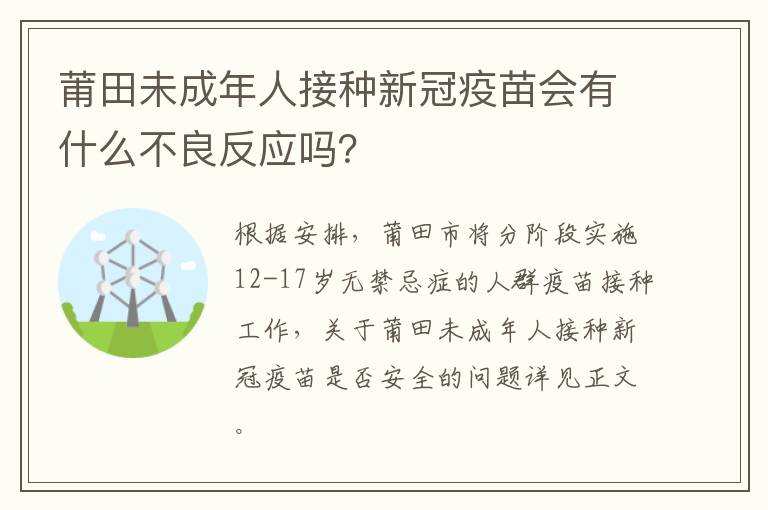 莆田未成年人接种新冠疫苗会有什么不良反应吗?

根据安排，莆田市将分阶段实施12-17岁无禁忌症的人群疫苗接种工作，关于莆田未成年人接种新冠疫苗是否安全的问题详见正文。